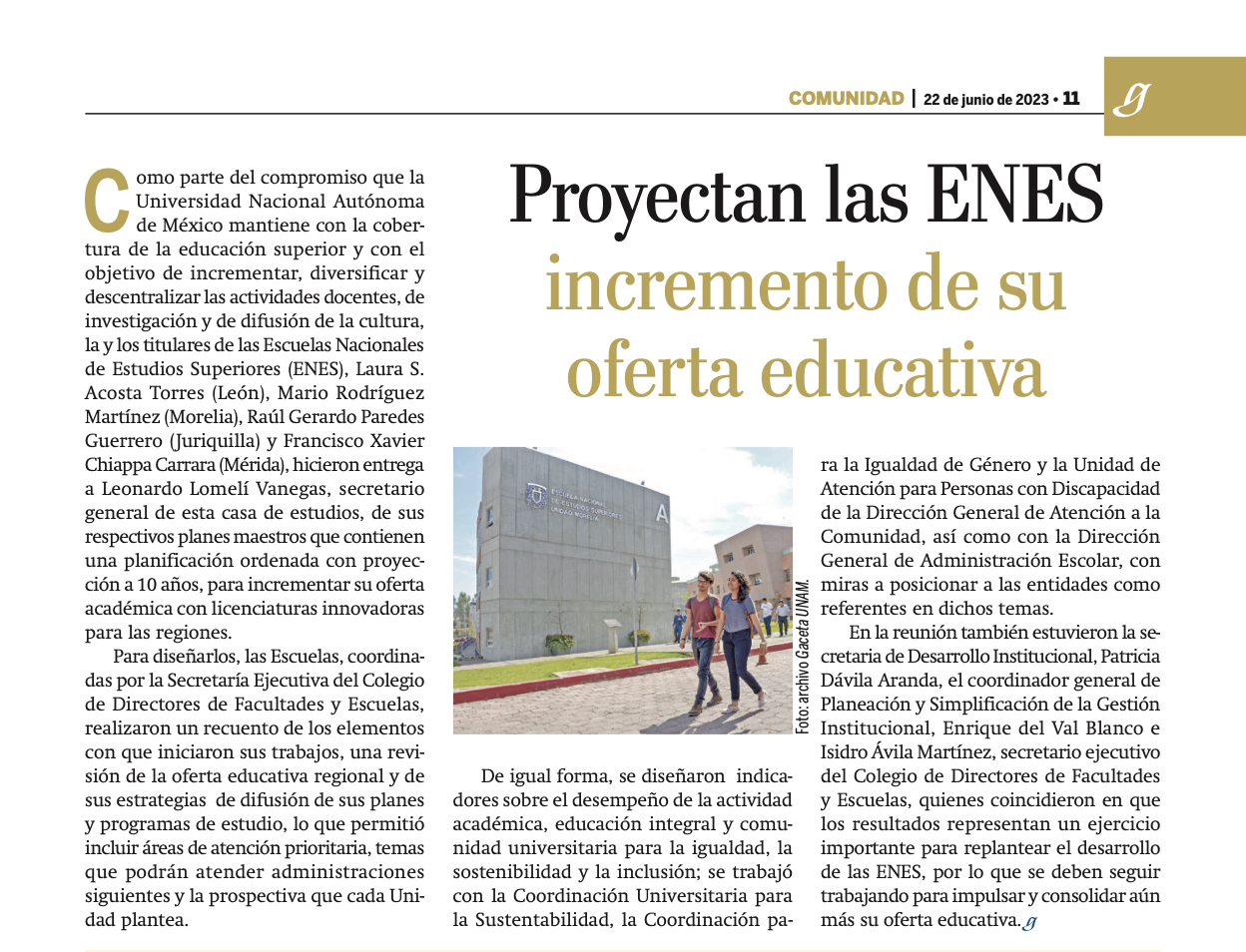 COMUNIDAD | 22 de junio de 2023 • 11

g

Proyectan las ENES incremento de su oferta educativa

Como parte del compromiso que la Universidad Nacional Autónoma de México mantiene con la cobertura de la educación superior y con el objetivo de incrementar, diversificar y descentralizar las actividades docentes, de investigación y de difusión de la cultura, la y los titulares de las Escuelas Nacionales de Estudios Superiores (ENES), Laura S. Acosta Torres (León), Mario Rodríguez Martínez (Morelia), Raúl Gerardo Paredes Guerrero (Juriquilla) y Francisco Xavier Chiappa Carrara (Mérida), hicieron entrega a Leonardo Lomelí Vanegas, secretario general de esta casa de estudios, de sus respectivos planes maestros que contienen una planificación ordenada con proyección a 10 años, para incrementar su oferta académica con licenciaturas innovadoras para las regiones.

Para diseñarlos, las Escuelas, coordinadas por la Secretaría Ejecutiva del Colegio de Directores de Facultades y Escuelas, realizaron un recuento de los elementos con que iniciaron sus trabajos, una revisión de la oferta educativa regional y de sus estrategias de difusión de sus planes y programas de estudio, lo que permitió incluir áreas de atención prioritaria, temas que podrán atender administraciones siguientes y la prospectiva que cada Unidad plantea.

ESCUELA NACIONAL DE ESTUDIOS SUPERIORES UNIDAD MORELIA

A

Foto: archivo Gaceta UNAM.

De igual forma, se diseñaron indicadores sobre el desempeño de la actividad académica, educación integral y comunidad universitaria para la igualdad, la sostenibilidad y la inclusión; se trabajó con la Coordinación Universitaria para la Sustentabilidad, la Coordinación para la Igualdad de Género y la Unidad de Atención para Personas con Discapacidad de la Dirección General de Atención a la Comunidad, así como con la Dirección General de Administración Escolar, con miras a posicionar a las entidades como referentes en dichos temas.

En la reunión también estuvieron la secretaria de Desarrollo Institucional, Patricia Dávila Aranda, el coordinador general de Planeación y Simplificación de la Gestión Institucional, Enrique del Val Blanco e Isidro Ávila Martínez, secretario ejecutivo del Colegio de Directores de Facultades y Escuelas, quienes coincidieron en que los resultados representan un ejercicio importante para replantear el desarrollo de las ENES, por lo que se deben seguir trabajando para impulsar y consolidar aún más su oferta educativa. g